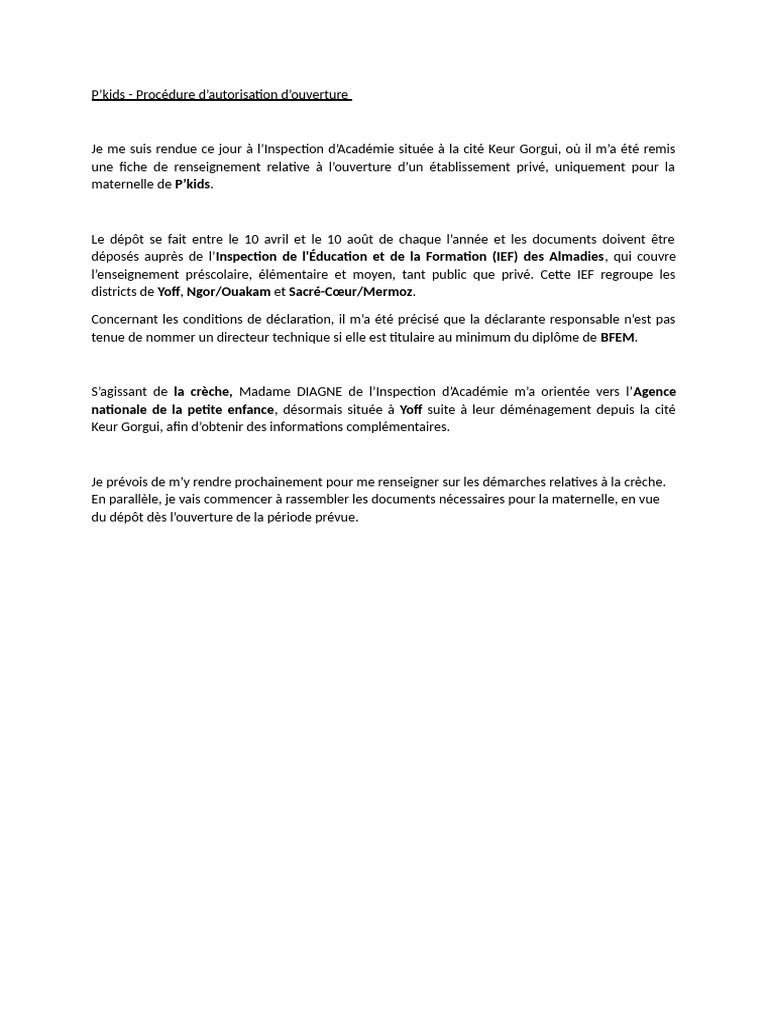 P'kids - Procédure d'autorisation d'ouverture

Je me suis rendue ce jour à l'Inspection d'Académie située à la cité Keur Gorgui, où il m'a été remis une fiche de renseignement relative à l'ouverture d'un établissement privé, uniquement pour la maternelle de P'kids.

Le dépôt se fait entre le 10 avril et le 10 août de chaque l'année et les documents doivent être déposés auprès de l'Inspection de l'Éducation et de la Formation (IEF) des Almadies, qui couvre l'enseignement préscolaire, élémentaire et moyen, tant public que privé. Cette IEF regroupe les districts de Yoff, Ngor/Ouakam et Sacré-Cœur/Mermoz.

Concernant les conditions de déclaration, il m'a été précisé que la déclarante responsable n'est pas tenue de nommer un directeur technique si elle est titulaire au minimum du diplôme de BFEM.

S'agissant de la crèche, Madame DIAGNE de l'Inspection d'Académie m'a orientée vers l'Agence nationale de la petite enfance, désormais située à Yoff suite à leur déménagement depuis la cité Keur Gorgui, afin d'obtenir des informations complémentaires.

Je prévois de m'y rendre prochainement pour me renseigner sur les démarches relatives à la crèche. En parallèle, je vais commencer à rassembler les documents nécessaires pour la maternelle, en vue du dépôt dès l'ouverture de la période prévue.